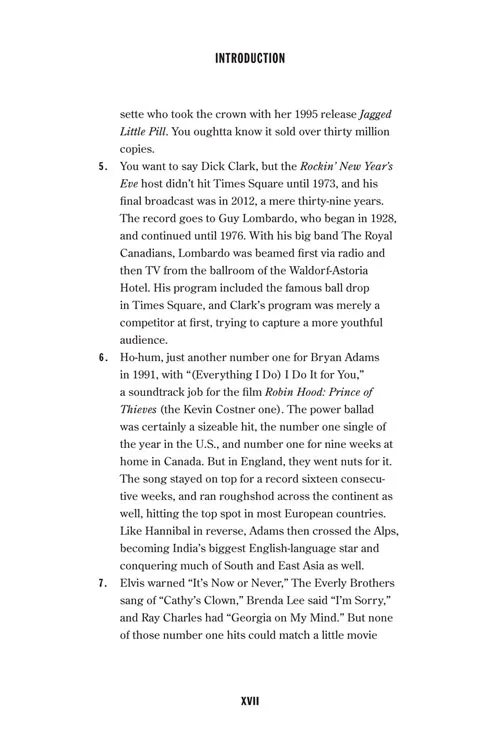 INTRODUCTION

sette who took the crown with her 1995 release Jagged Little Pill. You oughtta know it sold over thirty million copies.

5. You want to say Dick Clark, but the Rockin' New Year's Eve host didn't hit Times Square until 1973, and his final broadcast was in 2012, a mere thirty-nine years. The record goes to Guy Lombardo, who began in 1928, and continued until 1976. With his big band The Royal Canadians, Lombardo was beamed first via radio and then TV from the ballroom of the Waldorf-Astoria Hotel. His program included the famous ball drop in Times Square, and Clark's program was merely a competitor at first, trying to capture a more youthful audience.

6. Ho-hum, just another number one for Bryan Adams in 1991, with "(Everything I Do) I Do It for You," a soundtrack job for the film Robin Hood: Prince of Thieves (the Kevin Costner one). The power ballad was certainly a sizeable hit, the number one single of the year in the U.S., and number one for nine weeks at home in Canada. But in England, they went nuts for it. The song stayed on top for a record sixteen consecutive weeks, and ran roughshod across the continent as well, hitting the top spot in most European countries. Like Hannibal in reverse, Adams then crossed the Alps, becoming India's biggest English-language star and conquering much of South and East Asia as well.

7. Elvis warned "It's Now or Never," The Everly Brothers sang of "Cathy's Clown," Brenda Lee said "I'm Sorry," and Ray Charles had "Georgia on My Mind." But none of those number one hits could match a little movie

XVII